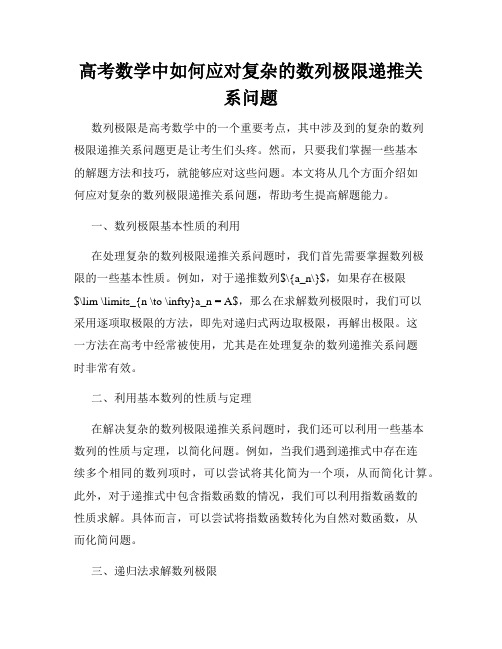 高考数学中如何应对复杂的数列极限递推关系问题

数列极限是高考数学中的一个重要考点，其中涉及到的复杂的数列极限递推关系问题更是让考生们头疼。然而，只要我们掌握一些基本的解题方法和技巧，就能够应对这些问题。本文将从几个方面介绍如何应对复杂的数列极限递推关系问题，帮助考生提高解题能力。

一、数列极限基本性质的利用

在处理复杂的数列极限递推关系问题时，我们首先需要掌握数列极限的一些基本性质。例如，对于递推数列$\{a_n\}$，如果存在极限$\lim \limits_{n \to \infty}a_n = A$，那么在求解数列极限时，我们可以采用逐项取极限的方法，即先对递归式两边取极限，再解出极限。这一方法在高考中经常被使用，尤其是在处理复杂的数列递推关系问题时非常有效。

二、利用基本数列的性质与定理

在解决复杂的数列极限递推关系问题时，我们还可以利用一些基本数列的性质与定理，以简化问题。例如，当我们遇到递推式中存在连续多个相同的数列项时，可以尝试将其化简为一个项，从而简化计算。此外，对于递推式中包含指数函数的情况，我们可以利用指数函数的性质求解。具体而言，可以尝试将指数函数转化为自然对数函数，从而化简问题。

三、递归法求解数列极限